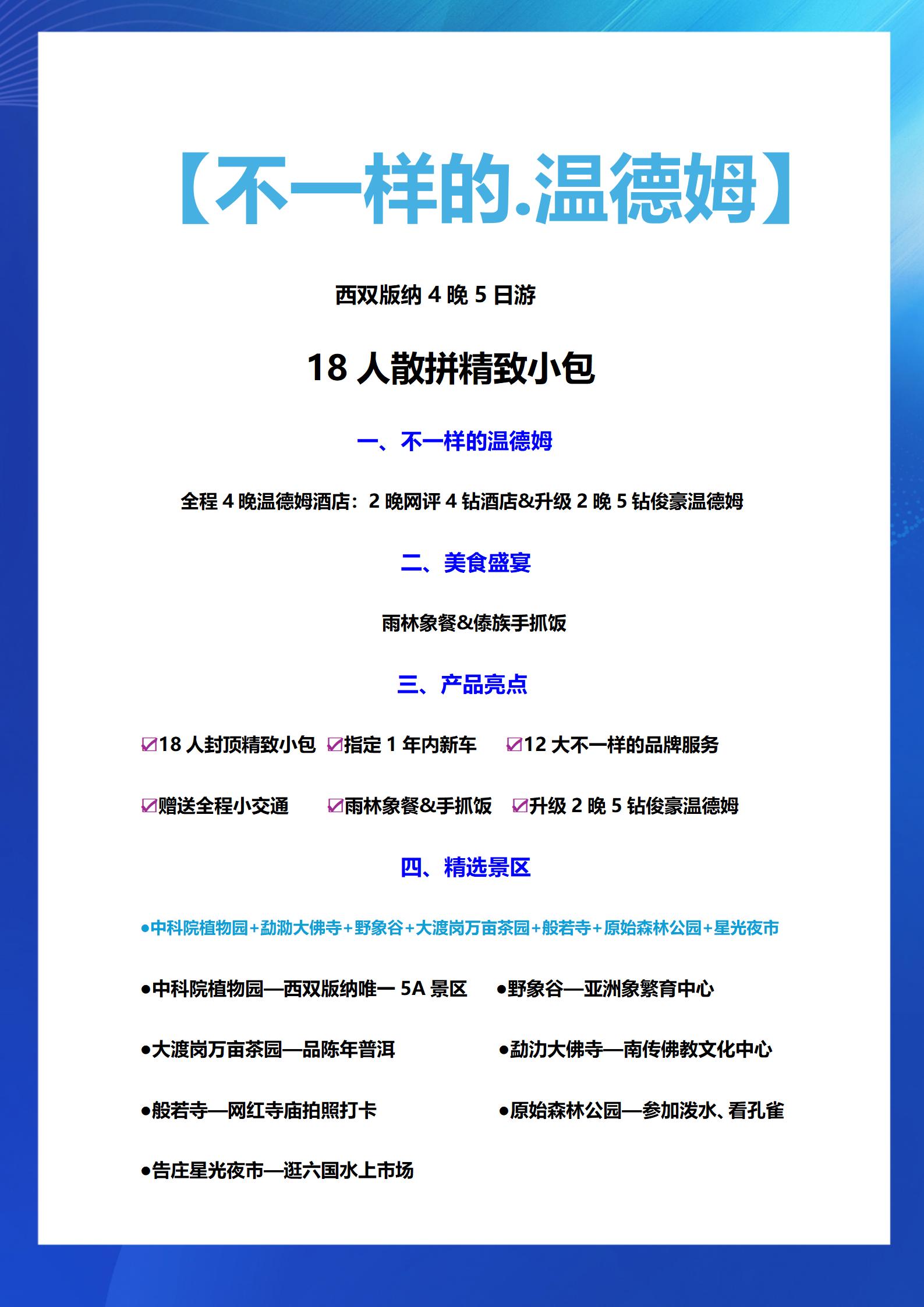 【不一样的.温德姆】

西双版纳 4 晚 5 日游

18 人散拼精致小包

一、不一样的温德姆

全程 4 晚温德姆酒店：2 晚网评 4 钻酒店&升级 2 晚 5 钻俊豪温德姆

二、美食盛宴

雨林象餐&傣族手抓饭

三、产品亮点

☑18 人封顶精致小包 ☑指定 1 年内新车 ☑12 大不一样的品牌服务

☑赠送全程小交通 ☑雨林象餐&手抓饭 ☑升级 2 晚 5 钻俊豪温德姆

四、精选景区

●中科院植物园+勐泐大佛寺+野象谷+大渡岗万亩茶园+般若寺+原始森林公园+星光夜市

●中科院植物园—西双版纳唯一 5A 景区 ●野象谷—亚洲象繁育中心

●大渡岗万亩茶园—品陈年普洱 ●勐泐大佛寺—南传佛教文化中心

●般若寺—网红寺庙拍照打卡 ●原始森林公园—参加泼水、看孔雀

●告庄星光夜市—逛六国水上市场